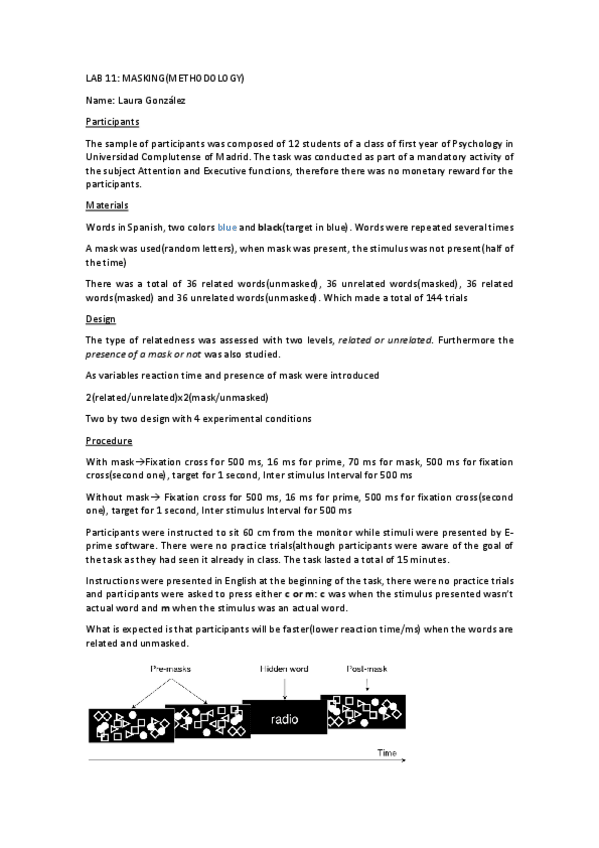 LAB 11: MASKING(METHODOLOGY)

Name: Laura González

Participants

The sample of participants was composed of 12 students of a class of first year of Psychology in Universidad Complutense of Madrid. The task was conducted as part of a mandatory activity of the subject Attention and Executive functions, therefore there was no monetary reward for the participants.

Materials

Words in Spanish, two colors blue and black(target in blue). Words were repeated several times

A mask was used(random letters), when mask was present, the stimulus was not present(half of the time)

There was a total of 36 related words(unmasked), 36 unrelated words(masked), 36 related words(masked) and 36 unrelated words(unmasked). Which made a total of 144 trials

Design

The type of relatedness was assessed with two levels, related or unrelated. Furthermore the presence of a mask or not was also studied.

As variables reaction time and presence of mask were introduced

2(related/unrelated)x2(mask/unmasked)

Two by two design with 4 experimental conditions

Procedure

With mask→Fixation cross for 500 ms, 16 ms for prime, 70 ms for mask, 500 ms for fixation cross(second one), target for 1 second, Inter stimulus Interval for 500 ms

Without mask→ Fixation cross for 500 ms, 16 ms for prime, 500 ms for fixation cross(second one), target for 1 second, Inter stimulus Interval for 500 ms

Participants were instructed to sit 60 cm from the monitor while stimuli were presented by E-prime software. There were no practice trials(although participants were aware of the goal of the task as they had seen it already in class. The task lasted a total of 15 minutes.

Instructions were presented in English at the beginning of the task, there were no practice trials and participants were asked to press either c or m: c was when the stimulus presented wasn't actual word and m when the stimulus was an actual word.

What is expected is that participants will be faster(lower reaction time/ms) when the words are related and unmasked.

Pre-masks

Hidden word

Post-mask

radio

Time